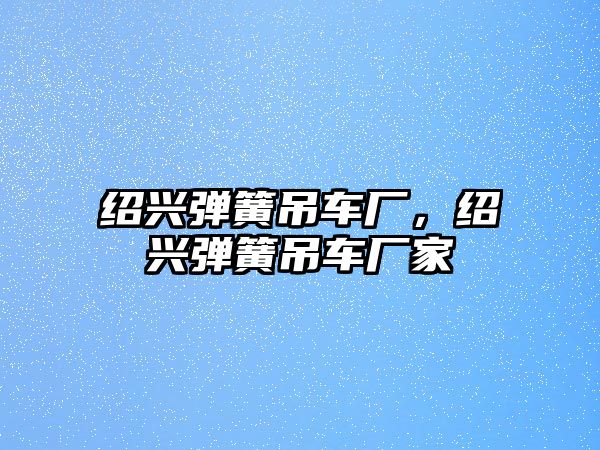 绍兴弹簧吊车厂，绍兴弹簧吊车厂家